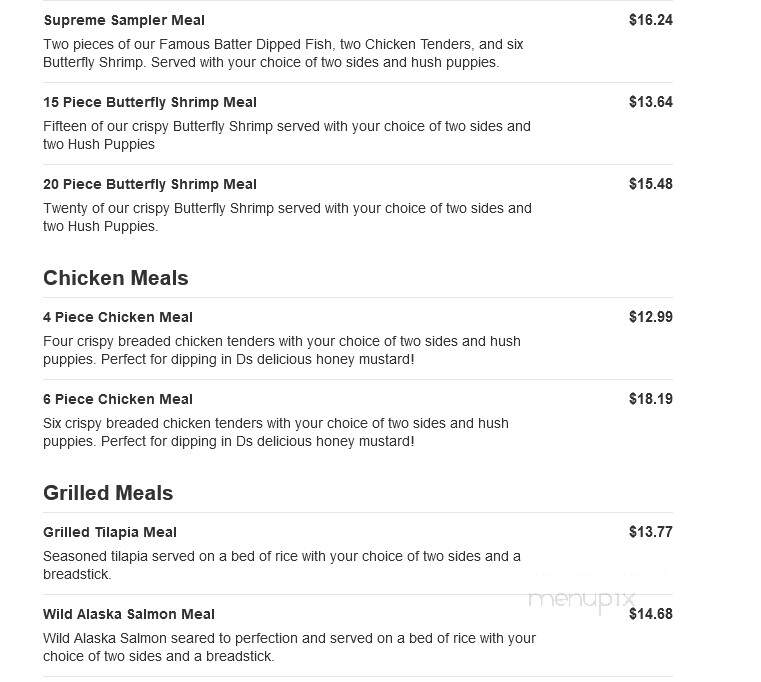 Supreme Sampler Meal $16.24

Two pieces of our Famous Batter Dipped Fish, two Chicken Tenders, and six Butterfly Shrimp. Served with your choice of two sides and hush puppies.

15 Piece Butterfly Shrimp Meal $13.64

Fifteen of our crispy Butterfly Shrimp served with your choice of two sides and two Hush Puppies

20 Piece Butterfly Shrimp Meal $15.48

Twenty of our crispy Butterfly Shrimp served with your choice of two sides and two Hush Puppies.

Chicken Meals

4 Piece Chicken Meal $12.99

Four crispy breaded chicken tenders with your choice of two sides and hush puppies. Perfect for dipping in Ds delicious honey mustard!

6 Piece Chicken Meal $18.19

Six crispy breaded chicken tenders with your choice of two sides and hush puppies. Perfect for dipping in Ds delicious honey mustard!

Grilled Meals

Grilled Tilapia Meal $13.77

Seasoned tilapia served on a bed of rice with your choice of two sides and a breadstick.

menupix

Wild Alaska Salmon Meal $14.68

Wild Alaska Salmon seared to perfection and served on a bed of rice with your choice of two sides and a breadstick.